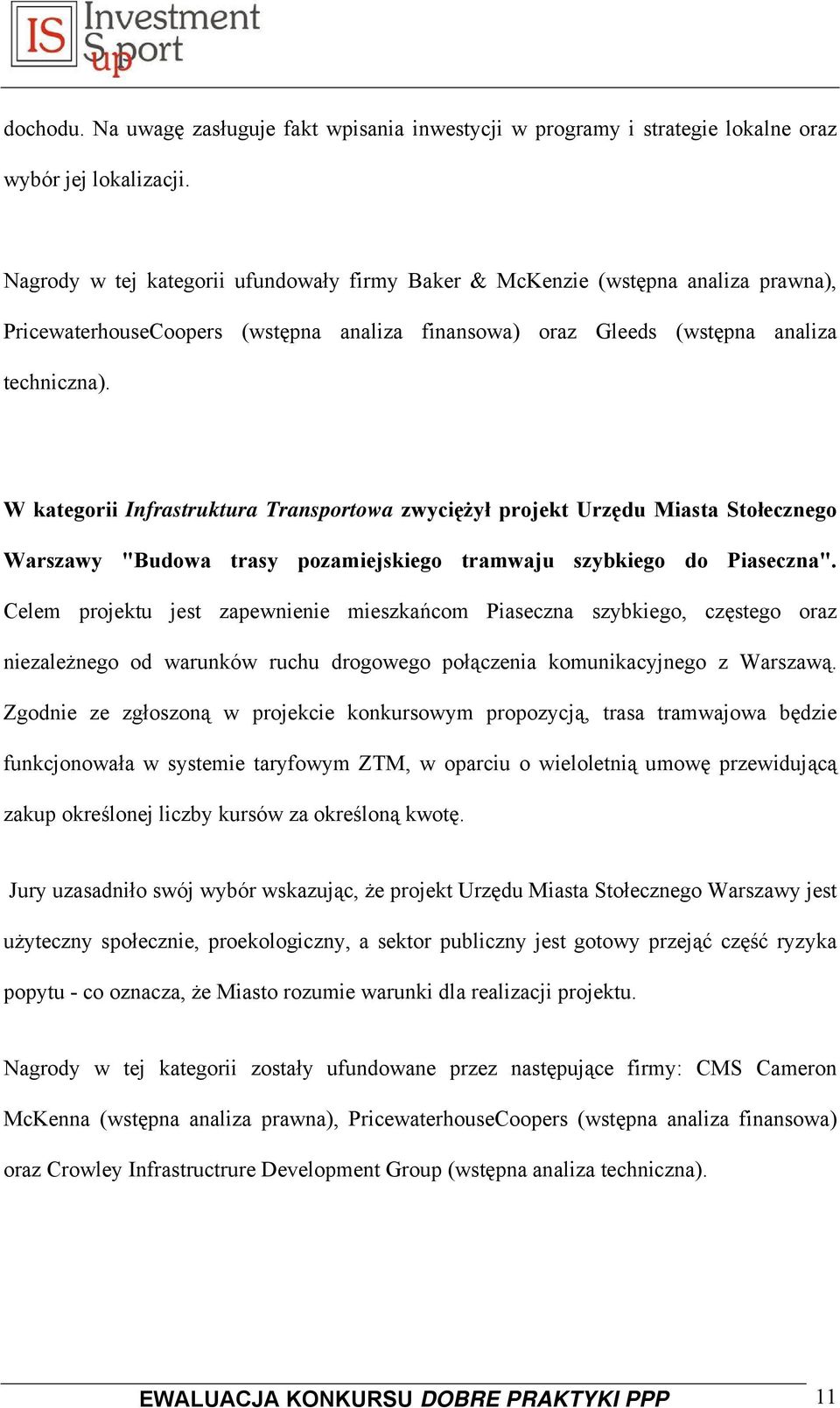 IS Investment Sport up

dochodu. Na uwagę zasługuje fakt wpisania inwestycji w programy i strategie lokalne oraz wybór jej lokalizacji.

Nagrody w tej kategorii ufundowały firmy Baker & McKenzie (wstępna analiza prawna), PricewaterhouseCoopers (wstępna analiza finansowa) oraz Gleeds (wstępna analiza techniczna).

W kategorii Infrastruktura Transportowa zwyciężył projekt Urzędu Miasta Stołecznego Warszawy "Budowa trasy pozamiejskiego tramwaju szybkiego do Piaseczna". Celem projektu jest zapewnienie mieszkańcom Piaseczna szybkiego, częstego oraz niezależnego od warunków ruchu drogowego połączenia komunikacyjnego z Warszawą. Zgodnie ze zgłoszoną w projekcie konkursowym propozycją, trasa tramwajowa będzie funkcjonowała w systemie taryfowym ZTM, w oparciu o wieloletnią umowę przewidującą zakup określonej liczby kursów za określoną kwotę.

Jury uzasadniło swój wybór wskazując, że projekt Urzędu Miasta Stołecznego Warszawy jest użyteczny społecznie, proekologiczny, a sektor publiczny jest gotowy przejąć część ryzyka popytu - co oznacza, że Miasto rozumie warunki dla realizacji projektu.

Nagrody w tej kategorii zostały ufundowane przez następujące firmy: CMS Cameron McKenna (wstępna analiza prawna), PricewaterhouseCoopers (wstępna analiza finansowa) oraz Crowley Infrastructrure Development Group (wstępna analiza techniczna).

EWALUACJA KONKURSU DOBRE PRAKTYKI PPP 11